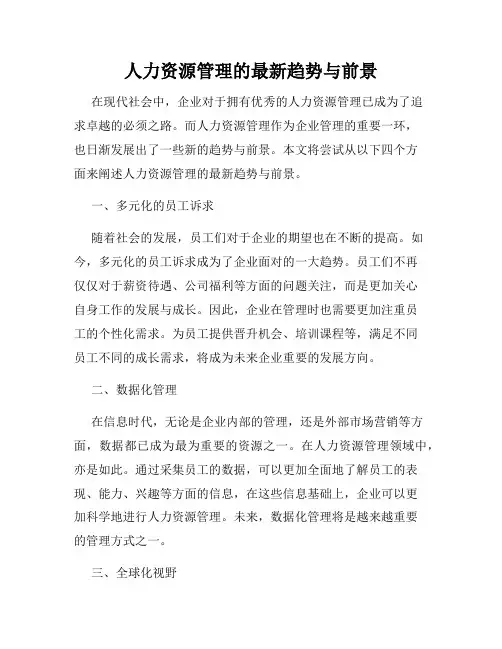 人力资源管理的最新趋势与前景

在现代社会中，企业对于拥有优秀的人力资源管理已成为了追求卓越的必须之路。而人力资源管理作为企业管理的重要一环，也日渐发展出了一些新的趋势与前景。本文将尝试从以下四个方面来阐述人力资源管理的最新趋势与前景。

一、多元化的员工诉求

随着社会的发展，员工们对于企业的期望也在不断的提高。如今，多元化的员工诉求成为了企业面对的一大趋势。员工们不再仅仅对于薪资待遇、公司福利等方面的问题关注，而是更加关心自身工作的发展与成长。因此，企业在管理时也需要更加注重员工的个性化需求。为员工提供晋升机会、培训课程等，满足不同员工不同的成长需求，将成为未来企业重要的发展方向。

二、数据化管理

在信息时代，无论是企业内部的管理，还是外部市场营销等方面，数据都已成为最为重要的资源之一。在人力资源管理领域中，亦是如此。通过采集员工的数据，可以更加全面地了解员工的表现、能力、兴趣等方面的信息，在这些信息基础上，企业可以更加科学地进行人力资源管理。未来，数据化管理将是越来越重要的管理方式之一。

三、全球化视野